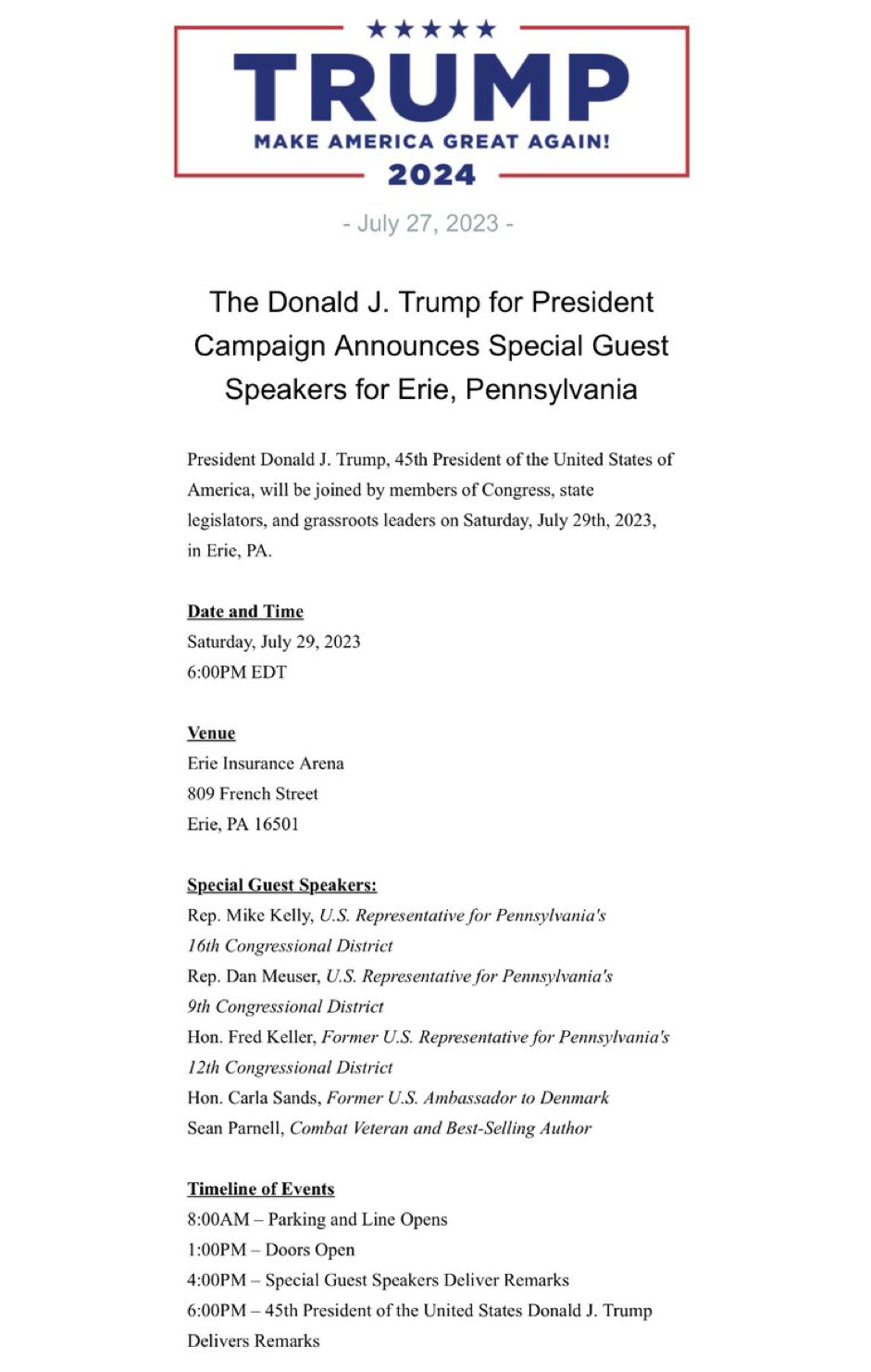 ★★★★★
TRUMP
MAKE AMERICA GREAT AGAIN!
2024

- July 27, 2023 -

The Donald J. Trump for President Campaign Announces Special Guest Speakers for Erie, Pennsylvania

President Donald J. Trump, 45th President of the United States of America, will be joined by members of Congress, state legislators, and grassroots leaders on Saturday, July 29th, 2023, in Erie, PA.

Date and Time
Saturday, July 29, 2023
6:00PM EDT

Venue
Erie Insurance Arena
809 French Street
Erie, PA 16501

Special Guest Speakers:
Rep. Mike Kelly, U.S. Representative for Pennsylvania's 16th Congressional District
Rep. Dan Meuser, U.S. Representative for Pennsylvania's 9th Congressional District
Hon. Fred Keller, Former U.S. Representative for Pennsylvania's 12th Congressional District
Hon. Carla Sands, Former U.S. Ambassador to Denmark
Sean Parnell, Combat Veteran and Best-Selling Author

Timeline of Events
8:00AM – Parking and Line Opens
1:00PM – Doors Open
4:00PM – Special Guest Speakers Deliver Remarks
6:00PM – 45th President of the United States Donald J. Trump Delivers Remarks